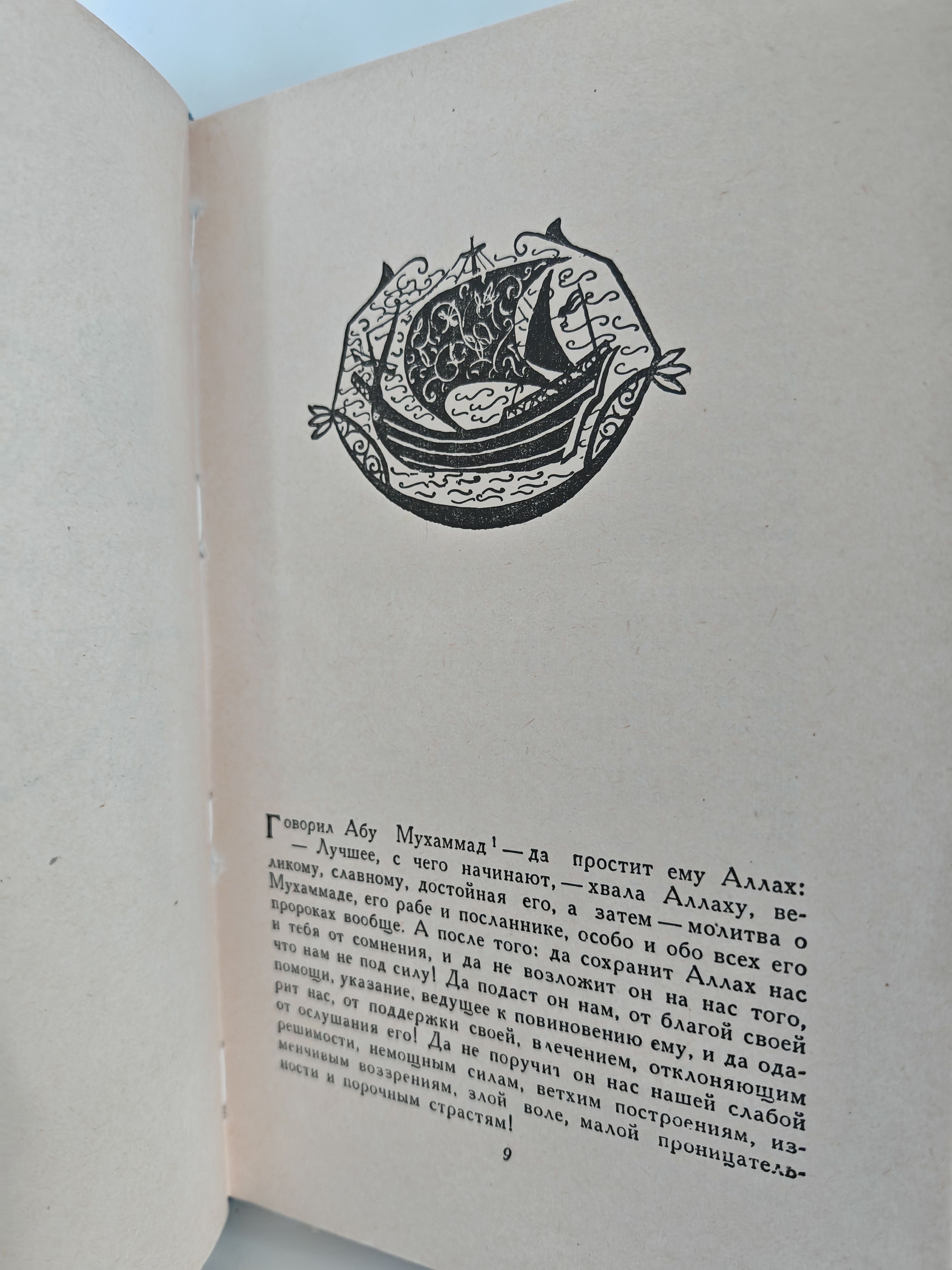 Говорил Абу Мухаммад$^{1}$ — да простит ему Аллах:

— Лучшее, с чего начинают, — хвала Аллаху, великому, славному, достойная его, а затем — молитва о Мухаммаде, его рабе и посланнике, особо и обо всех его пророках вообще. А после того: да сохранит Аллах нас и тебя от сомнения, и да не возложит он на нас того, что нам не под силу! Да подаст он нам, от благой своей помощи, указание, ведущее к повиновению ему, и да одарит нас, от поддержки своей, влечением, отклоняющим от ослушания его! Да не поручит он нас нашей слабой решимости, немощным силам, ветхим построениям, изменчивым воззрениям, злой воле, малой проницательности и порочным страстям!

9